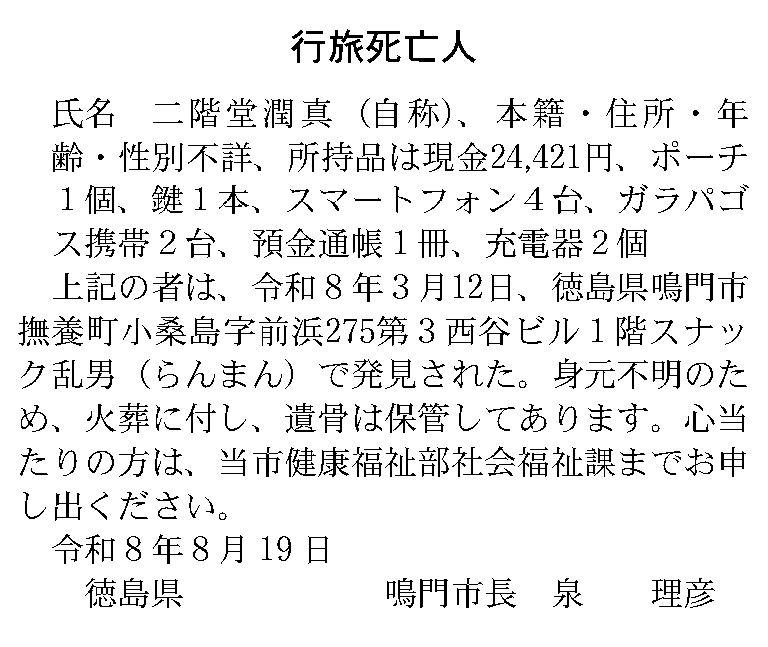 行旅死亡人

氏名　二階堂潤真（自称）、本籍・住所・年齢・性別不詳、所持品は現金24,421円、ポーチ１個、鍵１本、スマートフォン４台、ガラパゴス携帯２台、預金通帳１冊、充電器２個

上記の者は、令和８年３月12日、徳島県鳴門市撫養町小桑島字前浜275第３西谷ビル１階スナック乱男（らんまん）で発見された。身元不明のため、火葬に付し、遺骨は保管してあります。心当たりの方は、当市健康福祉部社会福祉課までお申し出ください。

令和８年８月19日

徳島県　鳴門市長　泉　理彦